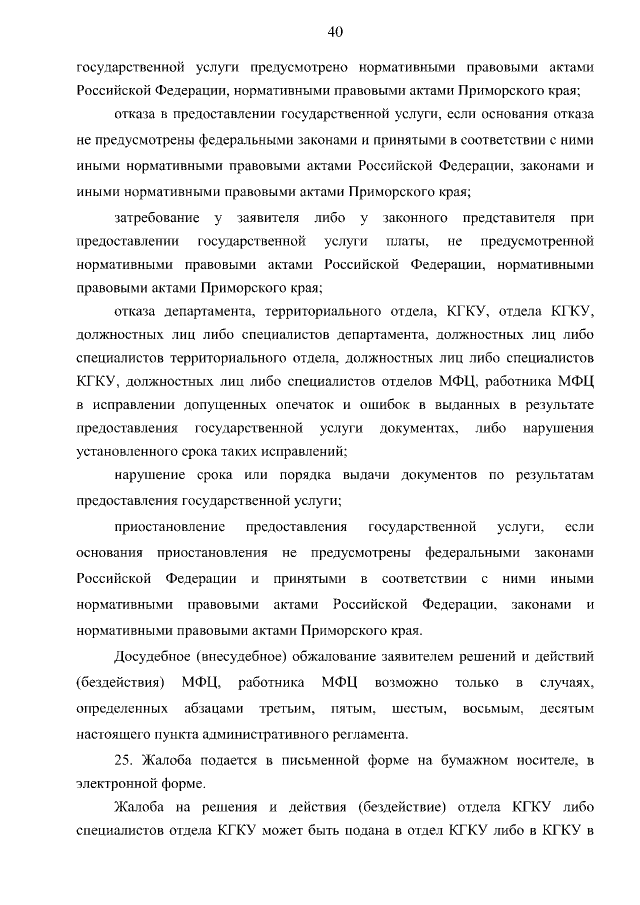 40

государственной услуги предусмотрено нормативными правовыми актами Российской Федерации, нормативными правовыми актами Приморского края;

отказа в предоставлении государственной услуги, если основания отказа не предусмотрены федеральными законами и принятыми в соответствии с ними иными нормативными правовыми актами Российской Федерации, законами и иными нормативными правовыми актами Приморского края;

затребование у заявителя либо у законного представителя при предоставлении государственной услуги платы, не предусмотренной нормативными правовыми актами Российской Федерации, нормативными правовыми актами Приморского края;

отказа департамента, территориального отдела, КГКУ, отдела КГКУ, должностных лиц либо специалистов департамента, должностных лиц либо специалистов территориального отдела, должностных лиц либо специалистов КГКУ, должностных лиц либо специалистов отделов МФЦ, работника МФЦ в исправлении допущенных опечаток и ошибок в выданных в результате предоставления государственной услуги документах, либо нарушения установленного срока таких исправлений;

нарушение срока или порядка выдачи документов по результатам предоставления государственной услуги;

приостановление предоставления государственной услуги, если основания приостановления не предусмотрены федеральными законами Российской Федерации и принятыми в соответствии с ними иными нормативными правовыми актами Российской Федерации, законами и нормативными правовыми актами Приморского края.

Досудебное (внесудебное) обжалование заявителем решений и действий (бездействия) МФЦ, работника МФЦ возможно только в случаях, определенных абзацами третьим, пятым, шестым, восьмым, десятым настоящего пункта административного регламента.

25. Жалоба подается в письменной форме на бумажном носителе, в электронной форме.

Жалоба на решения и действия (бездействие) отдела КГКУ либо специалистов отдела КГКУ может быть подана в отдел КГКУ либо в КГКУ в